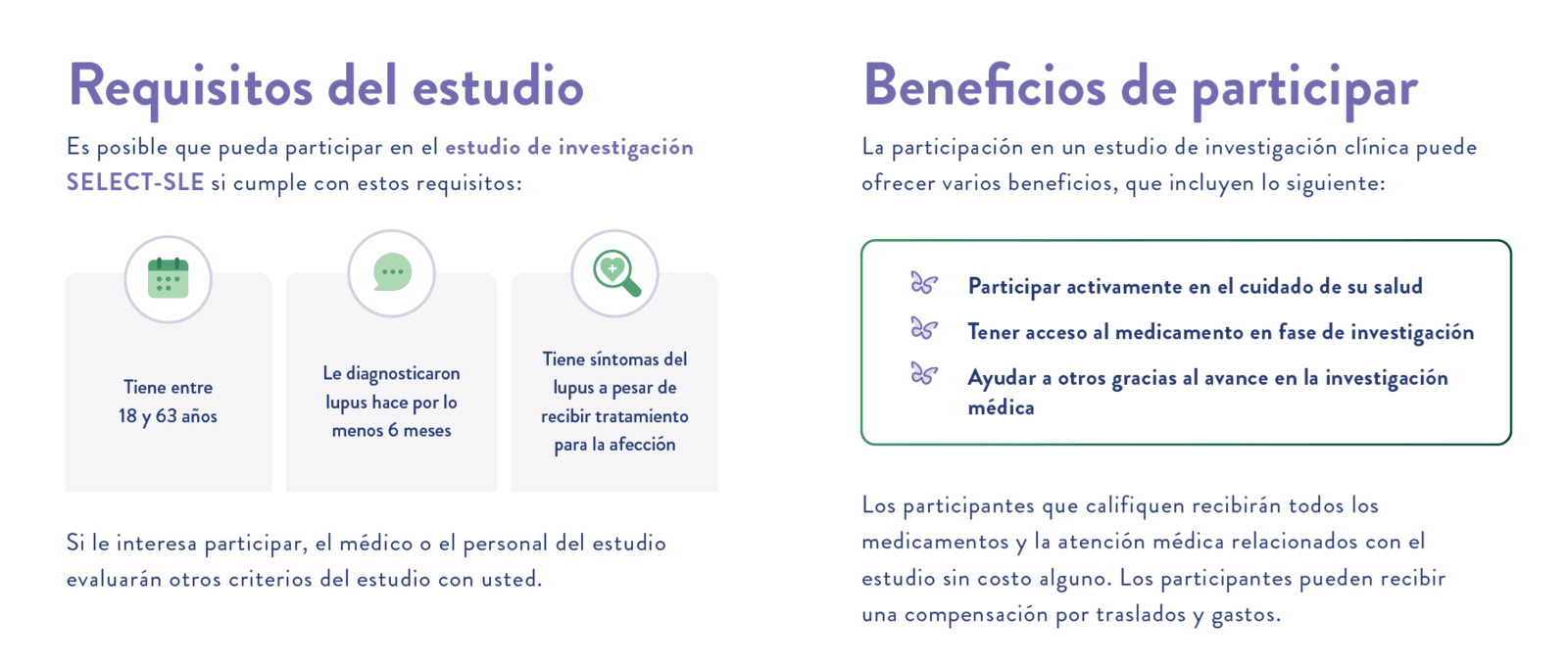 Requisitos del estudio

Es posible que pueda participar en el estudio de investigación SELECT-SLE si cumple con estos requisitos:

Tiene entre 18 y 63 años

Le diagnosticaron lupus hace por lo menos 6 meses

Tiene síntomas del lupus a pesar de recibir tratamiento para la afección

Si le interesa participar, el médico o el personal del estudio evaluarán otros criterios del estudio con usted.

Beneficios de participar

La participación en un estudio de investigación clínica puede ofrecer varios beneficios, que incluyen lo siguiente:

Participar activamente en el cuidado de su salud

Tener acceso al medicamento en fase de investigación

Ayudar a otros gracias al avance en la investigación médica

Los participantes que califiquen recibirán todos los medicamentos y la atención médica relacionados con el estudio sin costo alguno. Los participantes pueden recibir una compensación por traslados y gastos.